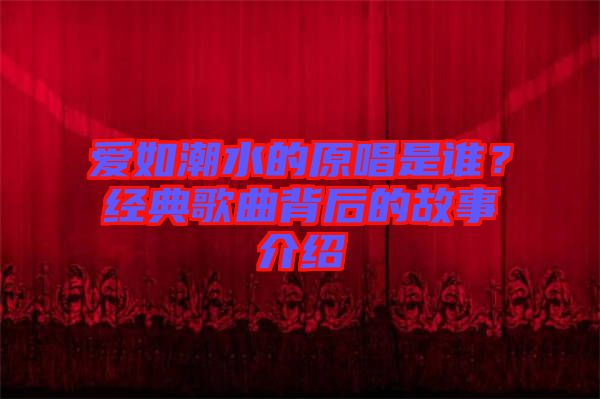 爱如潮水的原唱是谁？经典歌曲背后的故事介绍